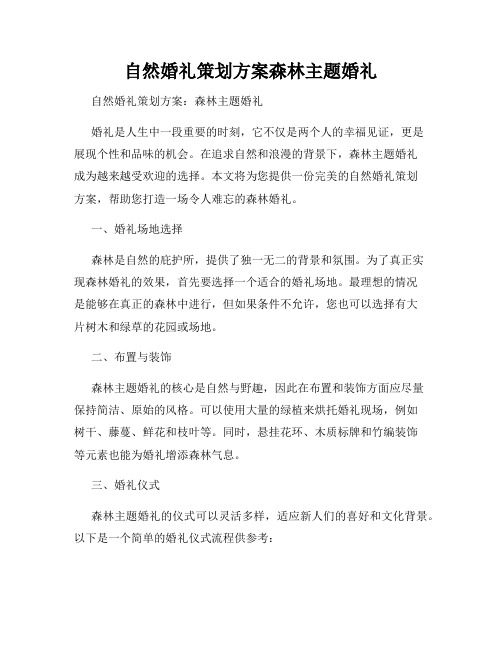 自然婚礼策划方案森林主题婚礼

自然婚礼策划方案：森林主题婚礼

婚礼是人生中一段重要的时刻，它不仅是两个人的幸福见证，更是展现个性和品味的机会。在追求自然和浪漫的背景下，森林主题婚礼成为越来越受欢迎的选择。本文将为您提供一份完美的自然婚礼策划方案，帮助您打造一场令人难忘的森林婚礼。

一、婚礼场地选择

森林是自然的庇护所，提供了独一无二的背景和氛围。为了真正实现森林婚礼的效果，首先要选择一个适合的婚礼场地。最理想的情况是能够在真正的森林中进行，但如果条件不允许，您也可以选择有大片树木和绿草的花园或场地。

二、布置与装饰

森林主题婚礼的核心是自然与野趣，因此在布置和装饰方面应尽量保持简洁、原始的风格。可以使用大量的绿植来烘托婚礼现场，例如树干、藤蔓、鲜花和枝叶等。同时，悬挂花环、木质标牌和竹编装饰等元素也能为婚礼增添森林气息。

三、婚礼仪式

森林主题婚礼的仪式可以灵活多样，适应新人们的喜好和文化背景。以下是一个简单的婚礼仪式流程供参考：